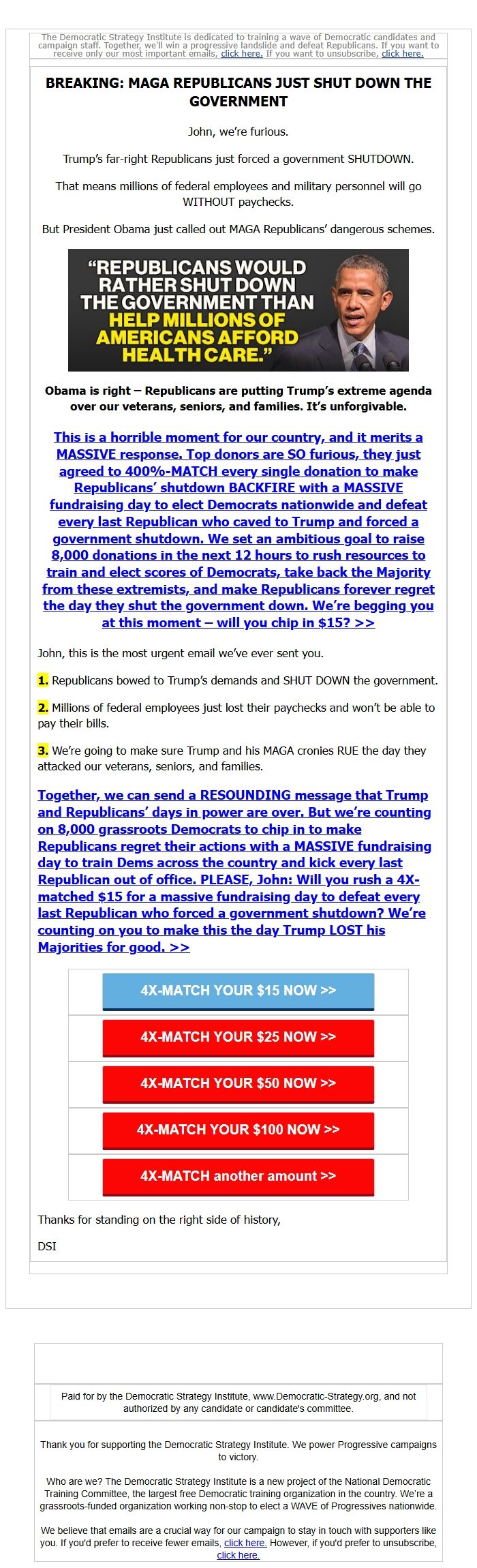 The Democratic Strategy Institute is dedicated to training a wave of Democratic candidates and campaign staff. Together, we'll win a progressive landslide and defeat Republicans. If you want to receive only our most important emails, click here. If you want to unsubscribe, click here.

BREAKING: MAGA REPUBLICANS JUST SHUT DOWN THE GOVERNMENT

John, we're furious.

Trump's far-right Republicans just forced a government SHUTDOWN.

That means millions of federal employees and military personnel will go WITHOUT paychecks.

But President Obama just called out MAGA Republicans' dangerous schemes.

"REPUBLICANS WOULD RATHER SHUT DOWN THE GOVERNMENT THAN HELP MILLIONS OF AMERICANS AFFORD HEALTH CARE."

Obama is right – Republicans are putting Trump's extreme agenda over our veterans, seniors, and families. It's unforgivable.

This is a horrible moment for our country, and it merits a MASSIVE response. Top donors are SO furious, they just agreed to 400%-MATCH every single donation to make Republicans' shutdown BACKFIRE with a MASSIVE fundraising day to elect Democrats nationwide and defeat every last Republican who caved to Trump and forced a government shutdown. We set an ambitious goal to raise 8,000 donations in the next 12 hours to rush resources to train and elect scores of Democrats, take back the Majority from these extremists, and make Republicans forever regret the day they shut the government down. We're begging you at this moment – will you chip in $15? >>

John, this is the most urgent email we've ever sent you.

1. Republicans bowed to Trump's demands and SHUT DOWN the government.

2. Millions of federal employees just lost their paychecks and won't be able to pay their bills.

3. We're going to make sure Trump and his MAGA cronies RUE the day they attacked our veterans, seniors, and families.

Together, we can send a RESOUNDING message that Trump and Republicans' days in power are over. But we're counting on 8,000 grassroots Democrats to chip in to make Republicans regret their actions with a MASSIVE fundraising day to train Dems across the country and kick every last Republican out of office. PLEASE, John: Will you rush a 4X-matched $15 for a massive fundraising day to defeat every last Republican who forced a government shutdown? We're counting on you to make this the day Trump LOST his Majorities for good. >>

4X-MATCH YOUR $15 NOW >>

4X-MATCH YOUR $25 NOW >>

4X-MATCH YOUR $50 NOW >>

4X-MATCH YOUR $100 NOW >>

4X-MATCH another amount >>

Thanks for standing on the right side of history,

DSI

Paid for by the Democratic Strategy Institute, www.Democratic-Strategy.org, and not authorized by any candidate or candidate's committee.

Thank you for supporting the Democratic Strategy Institute. We power Progressive campaigns to victory.

Who are we? The Democratic Strategy Institute is a new project of the National Democratic Training Committee, the largest free Democratic training organization in the country. We're a grassroots-funded organization working non-stop to elect a WAVE of Progressives nationwide.

We believe that emails are a crucial way for our campaign to stay in touch with supporters like you. If you'd prefer to receive fewer emails, click here. However, if you'd prefer to unsubscribe, click here.